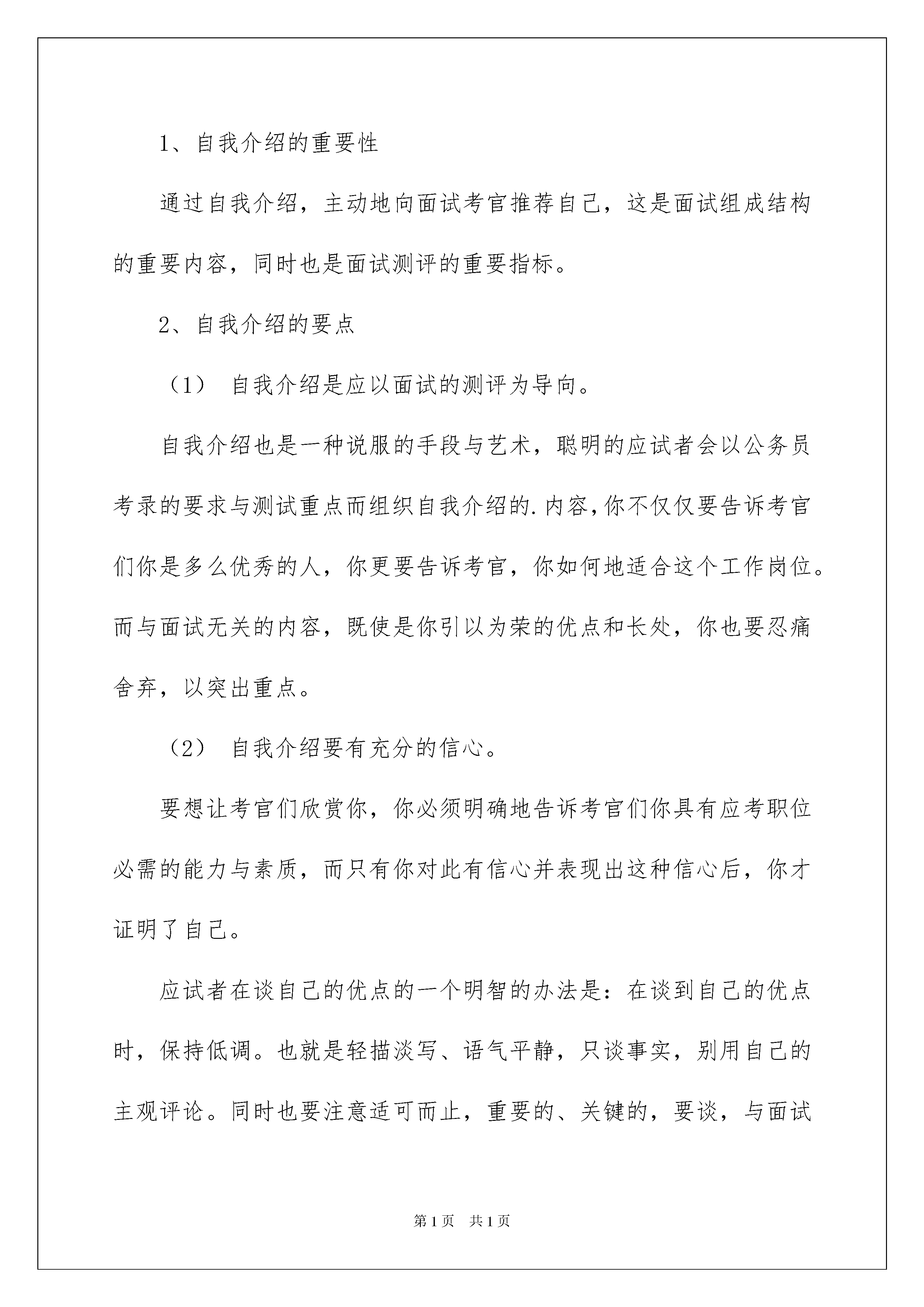 1、自我介绍的重要性

通过自我介绍，主动地向面试考官推荐自己，这是面试组成结构的重要内容，同时也是面试测评的重要指标。

2、自我介绍的要点

（1） 自我介绍是应以面试的测评为导向。

自我介绍也是一种说服的手段与艺术，聪明的应试者会以公务员考录的要求与测试重点而组织自我介绍的.内容,你不仅仅要告诉考官们你是多么优秀的人，你更要告诉考官，你如何地适合这个工作岗位。而与面试无关的内容，既使是你引以为荣的优点和长处，你也要忍痛舍弃，以突出重点。

（2） 自我介绍要有充分的信心。

要想让考官们欣赏你，你必须明确地告诉考官们你具有应考职位必需的能力与素质，而只有你对此有信心并表现出这种信心后，你才证明了自己。

应试者在谈自己的优点的一个明智的办法是：在谈到自己的优点时，保持低调。也就是轻描淡写、语气平静，只谈事实，别用自己的主观评论。同时也要注意适可而止，重要的、关键的，要谈，与面试

第1页 共1页